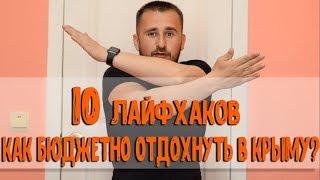 10 ЛАЙФХАКОВ
КАК БЮДЖЕТНО ОТДОХНУТЬ В КРЫМУ?